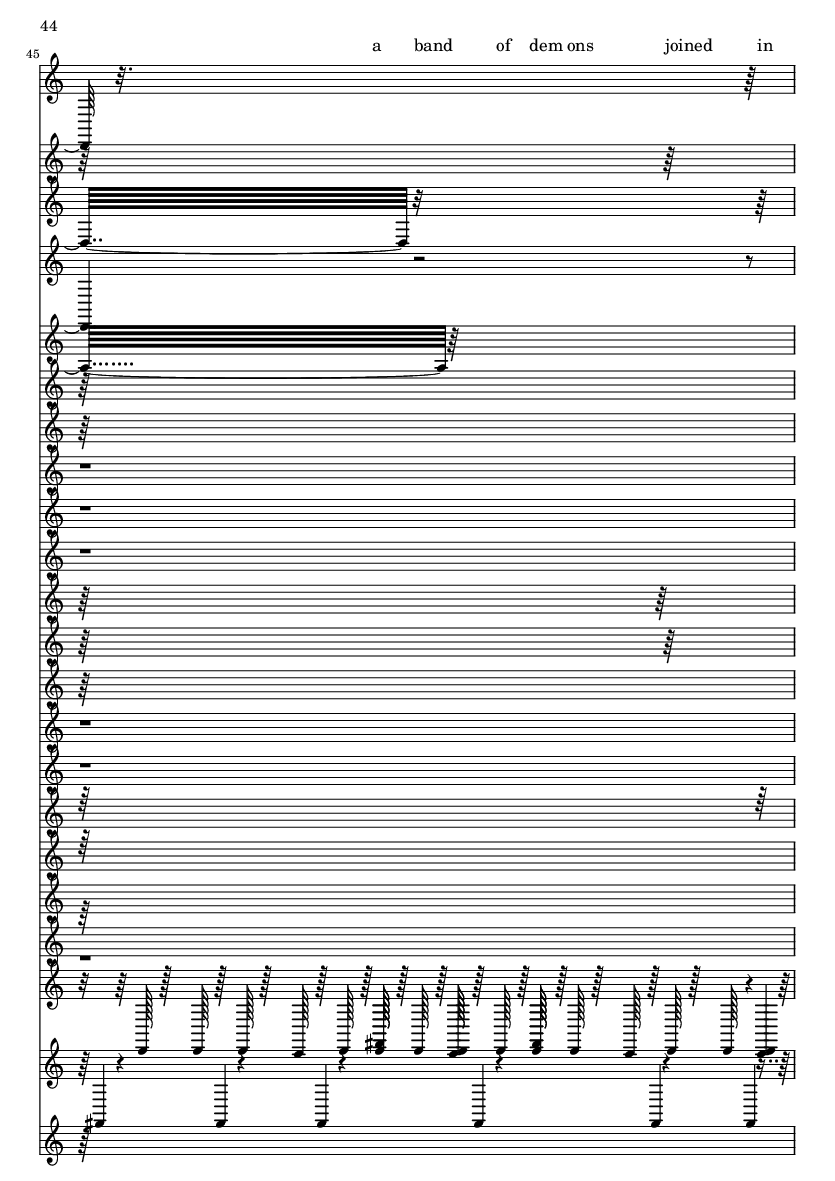 44

45

a band of dem ons joined in